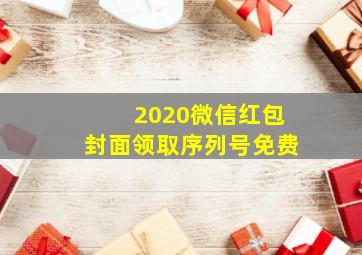 2020微信红包
封面领取序列号免费